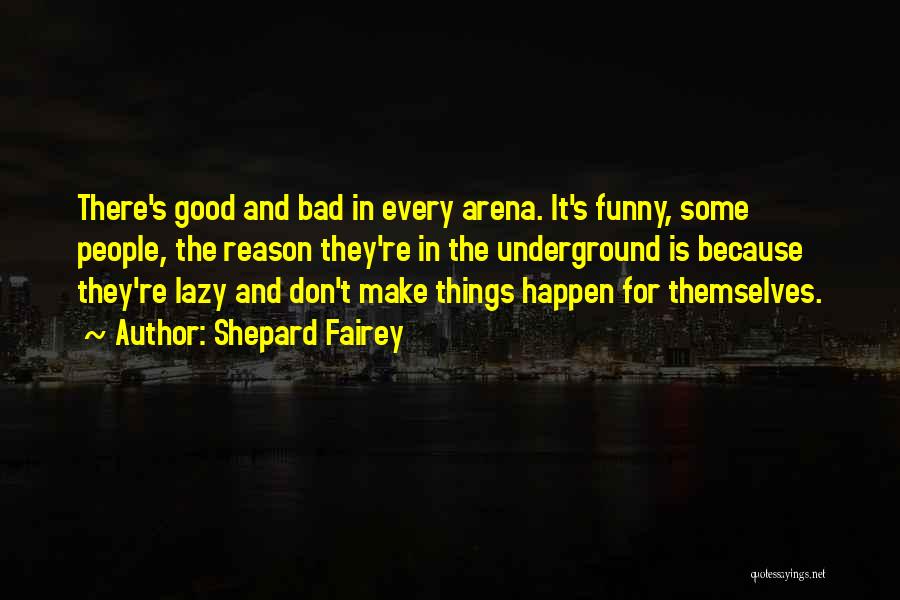 There's good and bad in every arena. It's funny, some people, the reason they're in the underground is because they're lazy and don't make things happen for themselves.
~ Author: Shepard Fairey

quotessayings.net